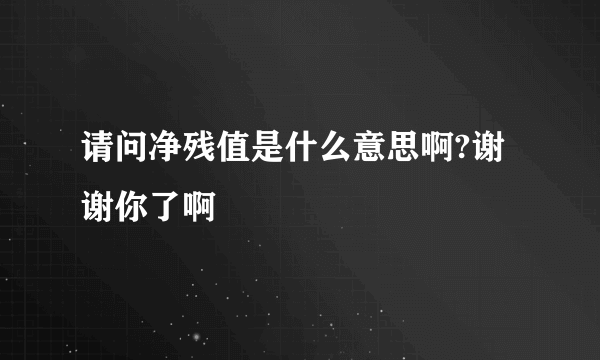 请问净残值是什么意思啊?谢谢你了啊